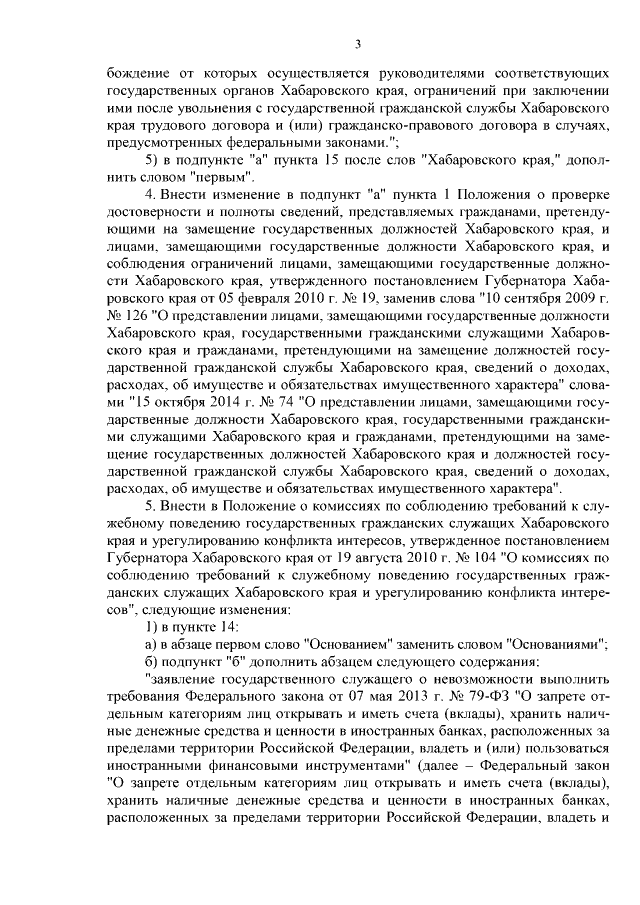 3

бождение от которых осуществляется руководителями соответствующих государственных органов Хабаровского края, ограничений при заключении ими после увольнения с государственной гражданской службы Хабаровского края трудового договора и (или) гражданско-правового договора в случаях, предусмотренных федеральными законами.";

5) в подпункте "а" пункта 15 после слов "Хабаровского края," дополнить словом "первым".

4. Внести изменение в подпункт "а" пункта 1 Положения о проверке достоверности и полноты сведений, представляемых гражданами, претендующими на замещение государственных должностей Хабаровского края, и лицами, замещающими государственные должности Хабаровского края, и соблюдения ограничений лицами, замещающими государственные должности Хабаровского края, утвержденного постановлением Губернатора Хабаровского края от 05 февраля 2010 г. № 19, заменив слова "10 сентября 2009 г. № 126 "О представлении лицами, замещающими государственные должности Хабаровского края, государственными гражданскими служащими Хабаровского края и гражданами, претендующими на замещение должностей государственной гражданской службы Хабаровского края, сведений о доходах, расходах, об имуществе и обязательствах имущественного характера" словами "15 октября 2014 г. № 74 "О представлении лицами, замещающими государственные должности Хабаровского края, государственными гражданскими служащими Хабаровского края и гражданами, претендующими на замещение государственных должностей Хабаровского края и должностей государственной гражданской службы Хабаровского края, сведений о доходах, расходах, об имуществе и обязательствах имущественного характера".

5. Внести в Положение о комиссиях по соблюдению требований к служебному поведению государственных гражданских служащих Хабаровского края и урегулированию конфликта интересов, утвержденное постановлением Губернатора Хабаровского края от 19 августа 2010 г. № 104 "О комиссиях по соблюдению требований к служебному поведению государственных гражданских служащих Хабаровского края и урегулированию конфликта интересов", следующие изменения:

1) в пункте 14:

а) в абзаце первом слово "Основанием" заменить словом "Основаниями";

б) подпункт "б" дополнить абзацем следующего содержания:

"заявление государственного служащего о невозможности выполнить требования Федерального закона от 07 мая 2013 г. № 79-ФЗ "О запрете отдельным категориям лиц открывать и иметь счета (вклады), хранить наличные денежные средства и ценности в иностранных банках, расположенных за пределами территории Российской Федерации, владеть и (или) пользоваться иностранными финансовыми инструментами" (далее – Федеральный закон "О запрете отдельным категориям лиц открывать и иметь счета (вклады), хранить наличные денежные средства и ценности в иностранных банках, расположенных за пределами территории Российской Федерации, владеть и